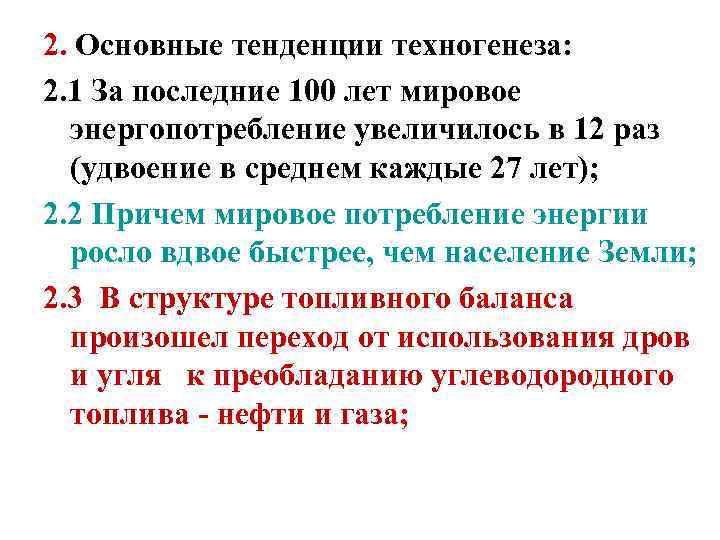 2. Основные тенденции техногенеза:

2.1 За последние 100 лет мировое энергопотребление увеличилось в 12 раз (удвоение в среднем каждые 27 лет);

2.2 Причем мировое потребление энергии росло вдвое быстрее, чем население Земли;

2.3 В структуре топливного баланса произошел переход от использования дров и угля к преобладанию углеводородного топлива - нефти и газа;